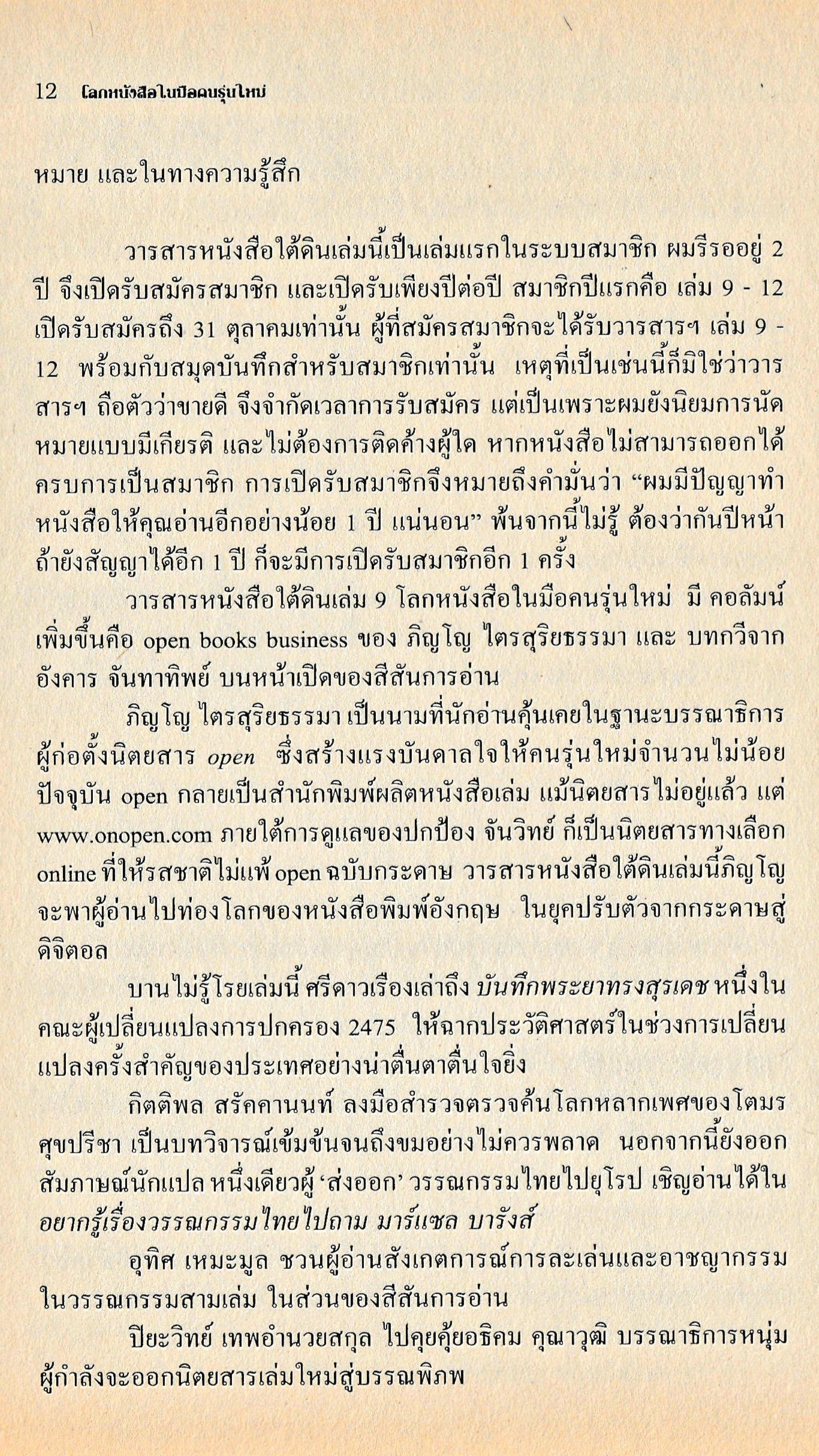 12 โลกหนังสือในมือคนรุ่นใหม่

หมาย และในทางความรู้สึก

วารสารหนังสือใต้ดินเล่มนี้เป็นเล่มแรกในระบบสมาชิก ผมรีรออยู่ 2 ปี จึงเปิดรับสมัครสมาชิก และเปิดรับเพียงปีต่อปี สมาชิกปีแรกคือ เล่ม 9 - 12 เปิดรับสมัครถึง 31 ตุลาคมเท่านั้น ผู้ที่สมัครสมาชิกจะได้รับวารสารฯ เล่ม 9 - 12 พร้อมกับสมุดบันทึกสำหรับสมาชิกเท่านั้น เหตุที่เป็นเช่นนี้ก็มิใช่ว่าวารสารฯ ถือตัวว่าขายดี จึงจำกัดเวลาการรับสมัคร แต่เป็นเพราะผมยังนิยมการนัดหมายแบบมีเกียรติ และไม่ต้องการติดค้างผู้ใด หากหนังสือไม่สามารถออกได้ครบการเป็นสมาชิก การเปิดรับสมาชิกจึงหมายถึงคำมั่นว่า “ผมมีปัญญาทำหนังสือให้คุณอ่านอีกอย่างน้อย 1 ปี แน่นอน” พ้นจากนี้ไม่รู้ ต้องว่ากันปีหน้า ถ้ายังสัญญาได้อีก 1 ปี ก็จะมีการเปิดรับสมาชิกอีก 1 ครั้ง

วารสารหนังสือใต้ดินเล่ม 9 โลกหนังสือในมือคนรุ่นใหม่ มี คอลัมน์เพิ่มขึ้นคือ open books business ของ ภิญโญ ไตรสุริยธรรมา และ บทกวีจาก อังคาร จันทาทิพย์ บนหน้าเปิดของสีสันการอ่าน

ภิญโญ ไตรสุริยธรรมา เป็นนามที่นักอ่านคุ้นเคยในฐานะบรรณาธิการผู้ก่อตั้งนิตยสาร open ซึ่งสร้างแรงบันดาลใจให้คนรุ่นใหม่จำนวนไม่น้อย ปัจจุบัน open กลายเป็นสำนักพิมพ์ผลิตหนังสือเล่ม แม้นิตยสารไม่อยู่แล้ว แต่ www.onopen.com ภายใต้การดูแลของปกป้อง จันวิทย์ ก็เป็นนิตยสารทางเลือก online ที่ให้รสชาติไม่แพ้ open ฉบับกระดาษ วารสารหนังสือใต้ดินเล่มนี้ภิญโญจะพาผู้อ่านไปท่องโลกของหนังสือพิมพ์อังกฤษ ในยุคปรับตัวจากกระดาษสู่ดิจิตอล

บานไม่รู้โรยเล่มนี้ ศรีดาวเรืองเล่าถึง บันทึกพระยาทรงสุรเดช หนึ่งในคณะผู้เปลี่ยนแปลงการปกครอง 2475 ให้ฉากประวัติศาสตร์ในช่วงการเปลี่ยนแปลงครั้งสำคัญของประเทศอย่างน่าตื่นตาตื่นใจยิ่ง

กิตติพล สรัคคานนท์ ลงมือสำรวจตรวจค้นโลกหลากเพศของโตมร ศุขปรีชา เป็นบทวิจารณ์เข้มข้นจนถึงขมอย่างไม่ควรพลาด นอกจากนี้ยังออกสัมภาษณ์นักแปล หนึ่งเดียวผู้ ‘ส่งออก’ วรรณกรรมไทยไปยุโรป เชิญอ่านได้ใน อยากรู้เรื่องวรรณกรรมไทยไปถาม มาร์แซล บารังส์

อุทิศ เหมะมูล ชวนผู้อ่านสังเกตการณ์การละเล่นและอาชญากรรมในวรรณกรรมสามเล่ม ในส่วนของสีสันการอ่าน

ปิยะวิทย์ เทพอำนวยสกุล ไปคุยคุ้ยอธิคม คุณาวุฒิ บรรณาธิการหนุ่มผู้กำลังจะออกนิตยสารเล่มใหม่สู่บรรณพิภพ